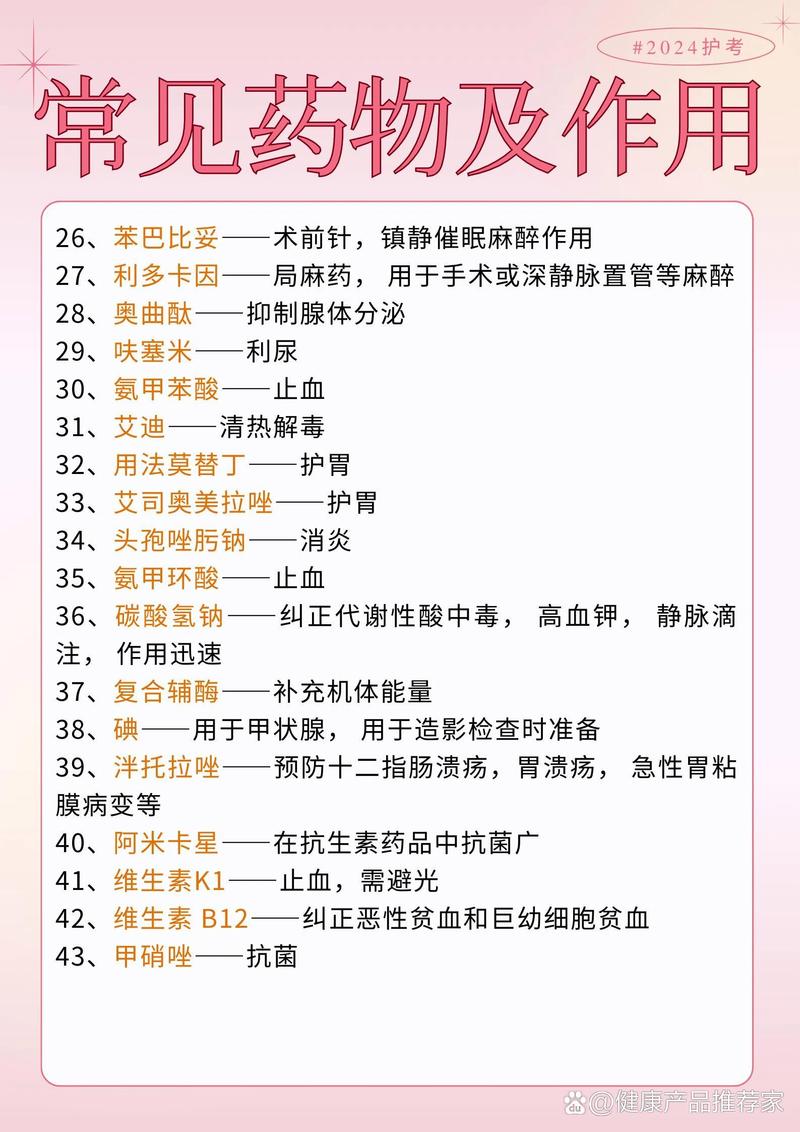 #2024护考

常见药物及作用

26、苯巴比妥——术前针，镇静催眠麻醉作用
27、利多卡因——局麻药， 用于手术或深静脉置管等麻醉
28、奥曲酞——抑制腺体分泌
29、呋塞米——利尿
30、氨甲苯酸——止血
31、艾迪——清热解毒
32、用法莫替丁——护胃
33、艾司奥美拉唑——护胃
34、头孢唑肟钠——消炎
35、氨甲环酸——止血
36、碳酸氢钠——纠正代谢性酸中毒， 高血钾， 静脉滴注， 作用迅速
37、复合辅酶——补充机体能量
38、碘——用于甲状腺， 用于造影检查时准备
39、泮托拉唑——预防十二指肠溃疡，胃溃疡， 急性胃粘膜病变等
40、阿米卡星——在抗生素药品中抗菌广
41、维生素K1——止血，需避光
42、维生素 B12——纠正恶性贫血和巨幼细胞贫血
43、甲硝唑——抗菌

@健康产品推荐家